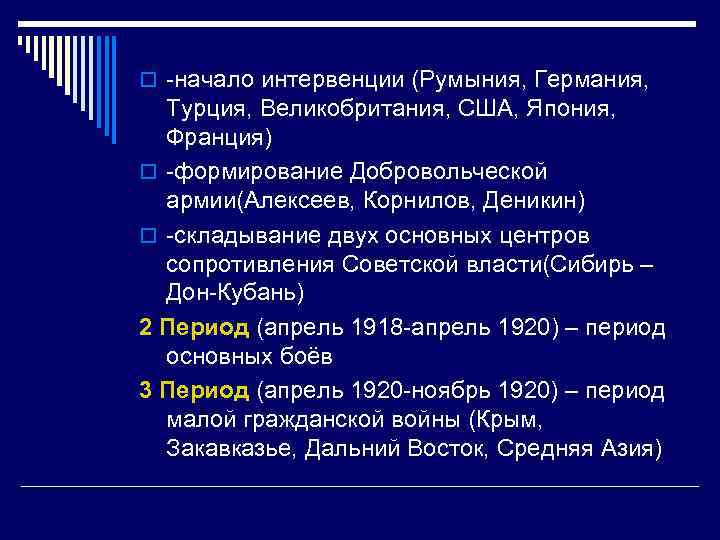 -начало интервенции (Румыния, Германия, Турция, Великобритания, США, Япония, Франция)

-формирование Добровольческой армии(Алексеев, Корнилов, Деникин)

-складывание двух основных центров сопротивления Советской власти(Сибирь – Дон-Кубань)

2 Период (апрель 1918-апрель 1920) – период основных боёв

3 Период (апрель 1920-ноябрь 1920) – период малой гражданской войны (Крым, Закавказье, Дальний Восток, Средняя Азия)